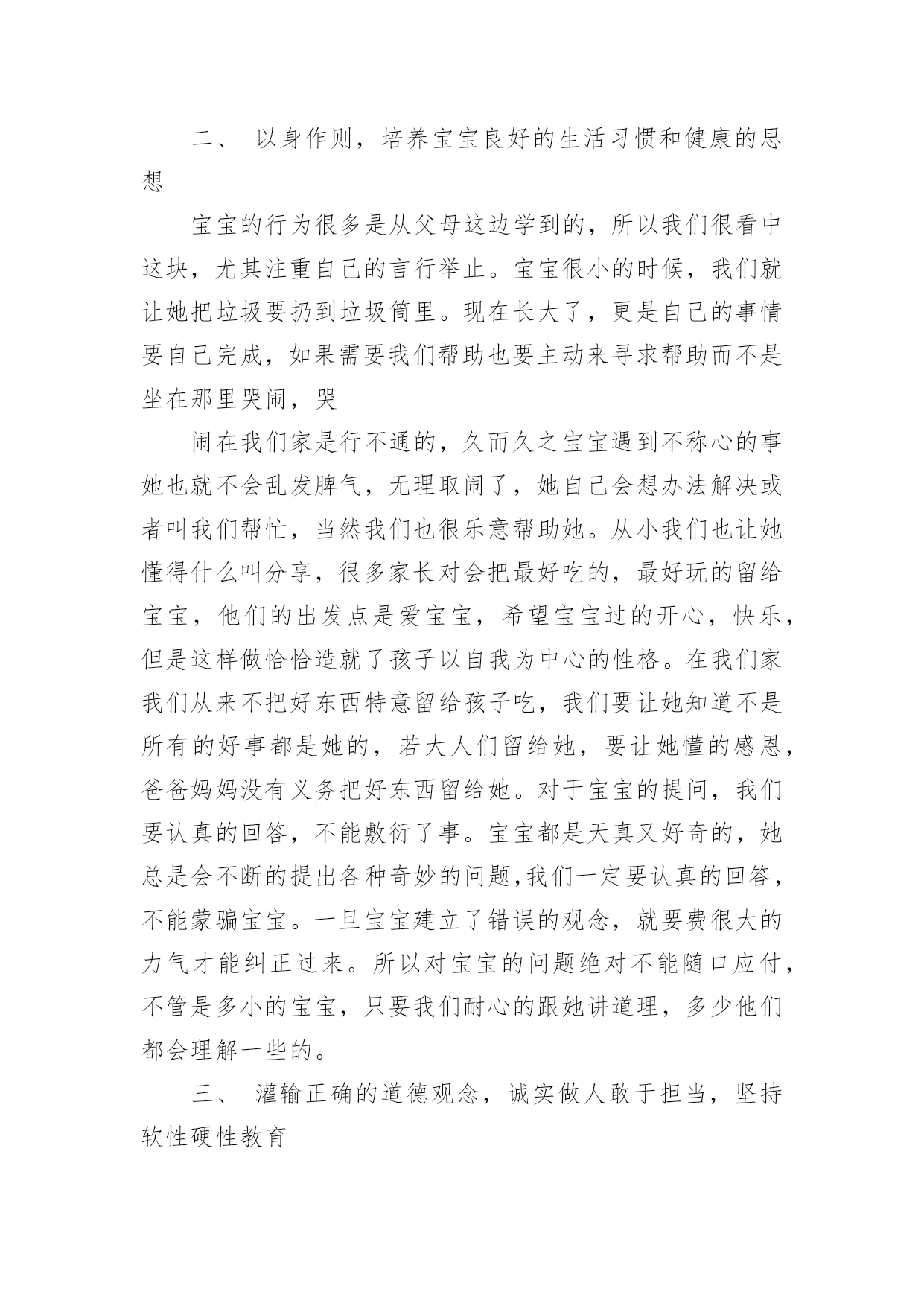 二、 以身作则，培养宝宝良好的生活习惯和健康的思想

宝宝的行为很多是从父母这边学到的，所以我们很看中这块，尤其注重自己的言行举止。宝宝很小的时候，我们就让她把垃圾要扔到垃圾筒里。现在长大了，更是自己的事情要自己完成，如果需要我们帮助也要主动来寻求帮助而不是坐在那里哭闹，哭

闹在我们家是行不通的，久而久之宝宝遇到不称心的事她也就不会乱发脾气，无理取闹了，她自己会想办法解决或者叫我们帮忙，当然我们也很乐意帮助她。从小我们也让她懂得什么叫分享，很多家长对会把最好吃的，最好玩的留给宝宝，他们的出发点是爱宝宝，希望宝宝过的开心，快乐，但是这样做恰恰造就了孩子以自我为中心的性格。在我们家我们从来不把好东西特意留给孩子吃，我们要让她知道不是所有的好事都是她的，若大人们留给她，要让她懂的感恩，爸爸妈妈没有义务把好东西留给她。对于宝宝的提问，我们要认真的回答，不能敷衍了事。宝宝都是天真又好奇的，她总是会不断的提出各种奇妙的问题,我们一定要认真的回答，不能蒙骗宝宝。一旦宝宝建立了错误的观念，就要费很大的力气才能纠正过来。所以对宝宝的问题绝对不能随口应付，不管是多小的宝宝，只要我们耐心的跟她讲道理，多少他们都会理解一些的。

三、 灌输正确的道德观念，诚实做人敢于担当，坚持软性硬性教育